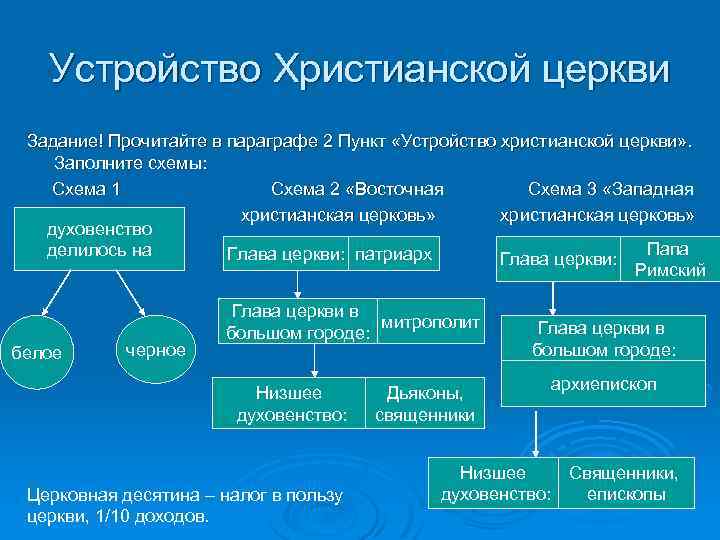 Устройство Христианской церкви

Задание! Прочитайте в параграфе 2 Пункт «Устройство христианской церкви». Заполните схемы:

Схема 1

духовенство делилось на

белое

черное

Схема 2 «Восточная христианская церковь»

Глава церкви: патриарх

Глава церкви в большом городе: митрополит

Низшее духовенство: Дьяконы, священники

Схема 3 «Западная христианская церковь»

Глава церкви: Папа Римский

Глава церкви в большом городе:

архиепископ

Низшее духовенство: Священники, епископы

Церковная десятина – налог в пользу церкви, 1/10 доходов.